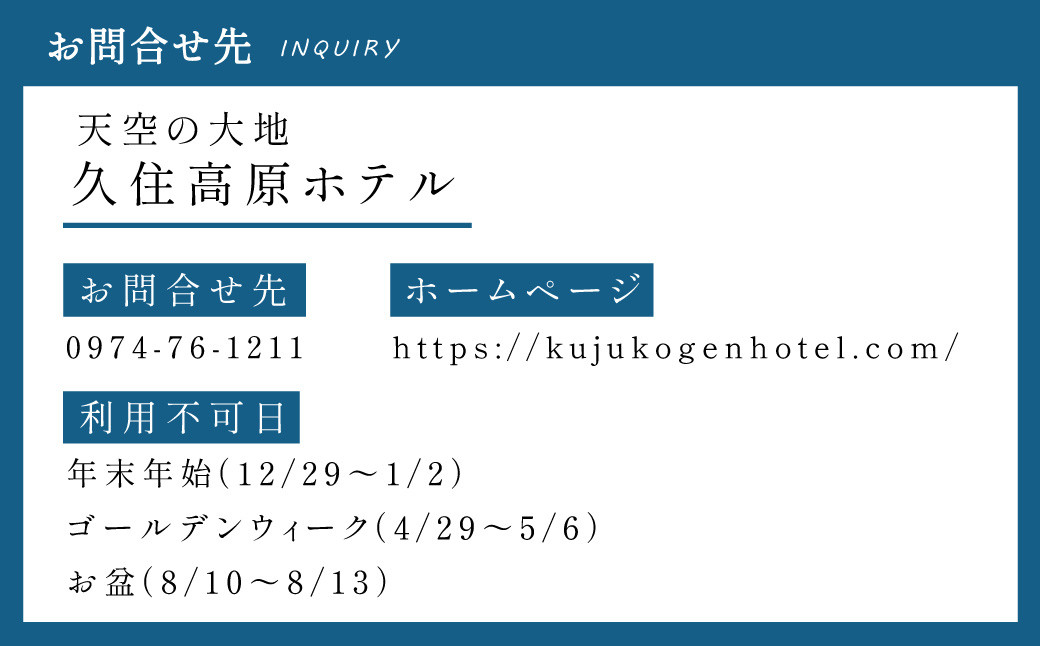 お問合せ先 INQUIRY

天空の大地
久住高原ホテル

お問合せ先
0974-76-1211

ホームページ
https://kujukogenhotel.com/

利用不可日
年末年始（12/29～1/2）
ゴールデンウィーク（4/29～5/6）
お盆（8/10～8/13）